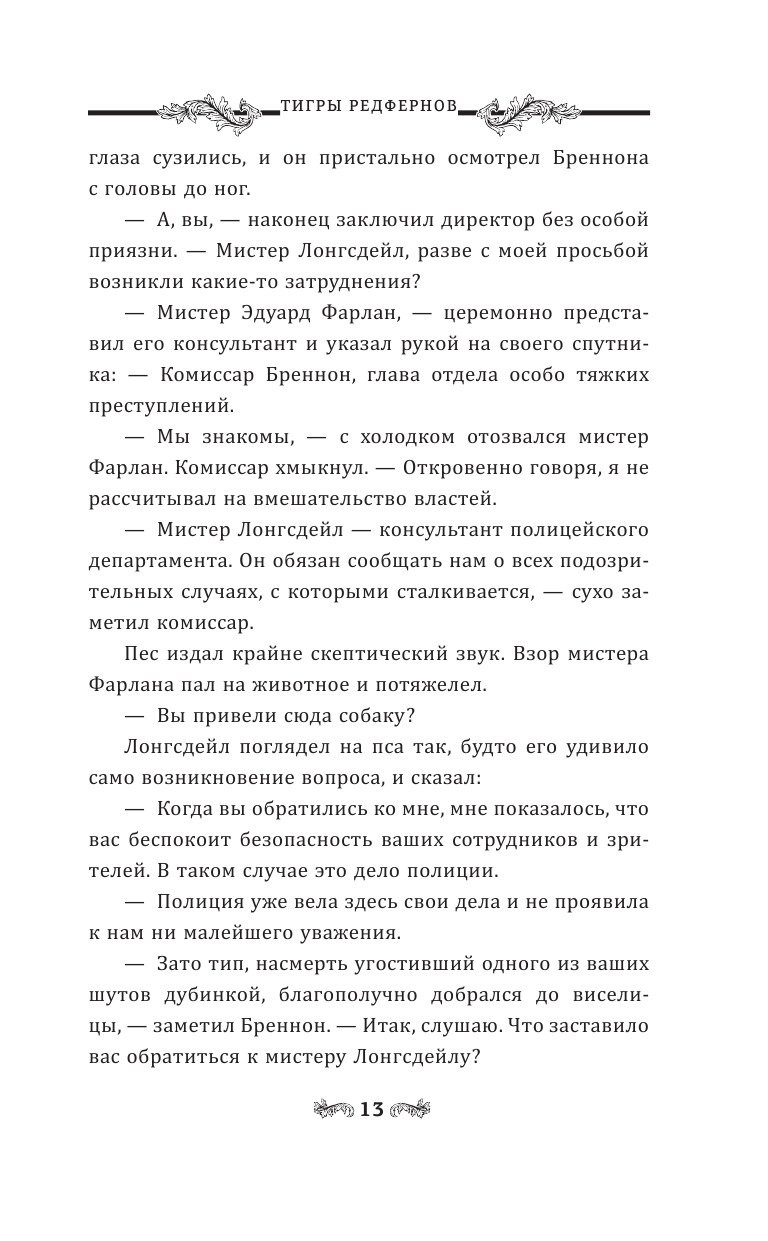 ТИГРЫ РЕДФЕРНОВ

глаза сузились, и он пристально осмотрел Бреннона с головы до ног.

— А, вы, — наконец заключил директор без особой приязни. — Мистер Лонгсдейл, разве с моей просьбой возникли какие-то затруднения?

— Мистер Эдуард Фарлан, — церемонно представил его консультант и указал рукой на своего спутника: — Комиссар Бреннон, глава отдела особо тяжких преступлений.

— Мы знакомы, — с холодком отозвался мистер Фарлан. Комиссар хмыкнул. — Откровенно говоря, я не рассчитывал на вмешательство властей.

— Мистер Лонгсдейл — консультант полицейского департамента. Он обязан сообщать нам о всех подозрительных случаях, с которыми сталкивается, — сухо заметил комиссар.

Пес издал крайне скептический звук. Взор мистера Фарлана пал на животное и потяжелел.

— Вы привели сюда собаку?

Лонгсдейл поглядел на пса так, будто его удивило само возникновение вопроса, и сказал:

— Когда вы обратились ко мне, мне показалось, что вас беспокоит безопасность ваших сотрудников и зрителей. В таком случае это дело полиции.

— Полиция уже вела здесь свои дела и не проявила к нам ни малейшего уважения.

— Зато тип, насмерть угостивший одного из ваших шутов дубинкой, благополучно добрался до виселицы, — заметил Бреннон. — Итак, слушаю. Что заставило вас обратиться к мистеру Лонгсдейлу?

13